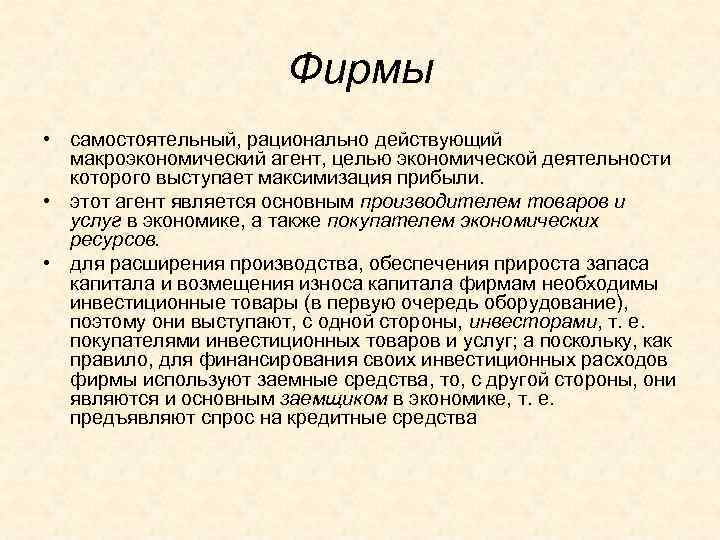 Фирмы

• самостоятельный, рационально действующий макроэкономический агент, целью экономической деятельности которого выступает максимизация прибыли.
• этот агент является основным производителем товаров и услуг в экономике, а также покупателем экономических ресурсов.
• для расширения производства, обеспечения прироста запаса капитала и возмещения износа капитала фирмам необходимы инвестиционные товары (в первую очередь оборудование), поэтому они выступают, с одной стороны, инвесторами, т. е. покупателями инвестиционных товаров и услуг; а поскольку, как правило, для финансирования своих инвестиционных расходов фирмы используют заемные средства, то, с другой стороны, они являются и основным заемщиком в экономике, т. е. предъявляют спрос на кредитные средства